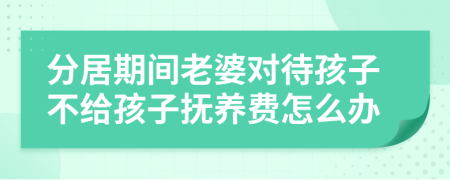 分居期间老婆对待孩子不给孩子抚养费怎么办